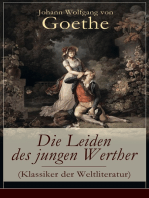 Johann Wolfgang von
Goethe

Die Leiden des jungen Werther

(Klassiker der Weltliteratur)